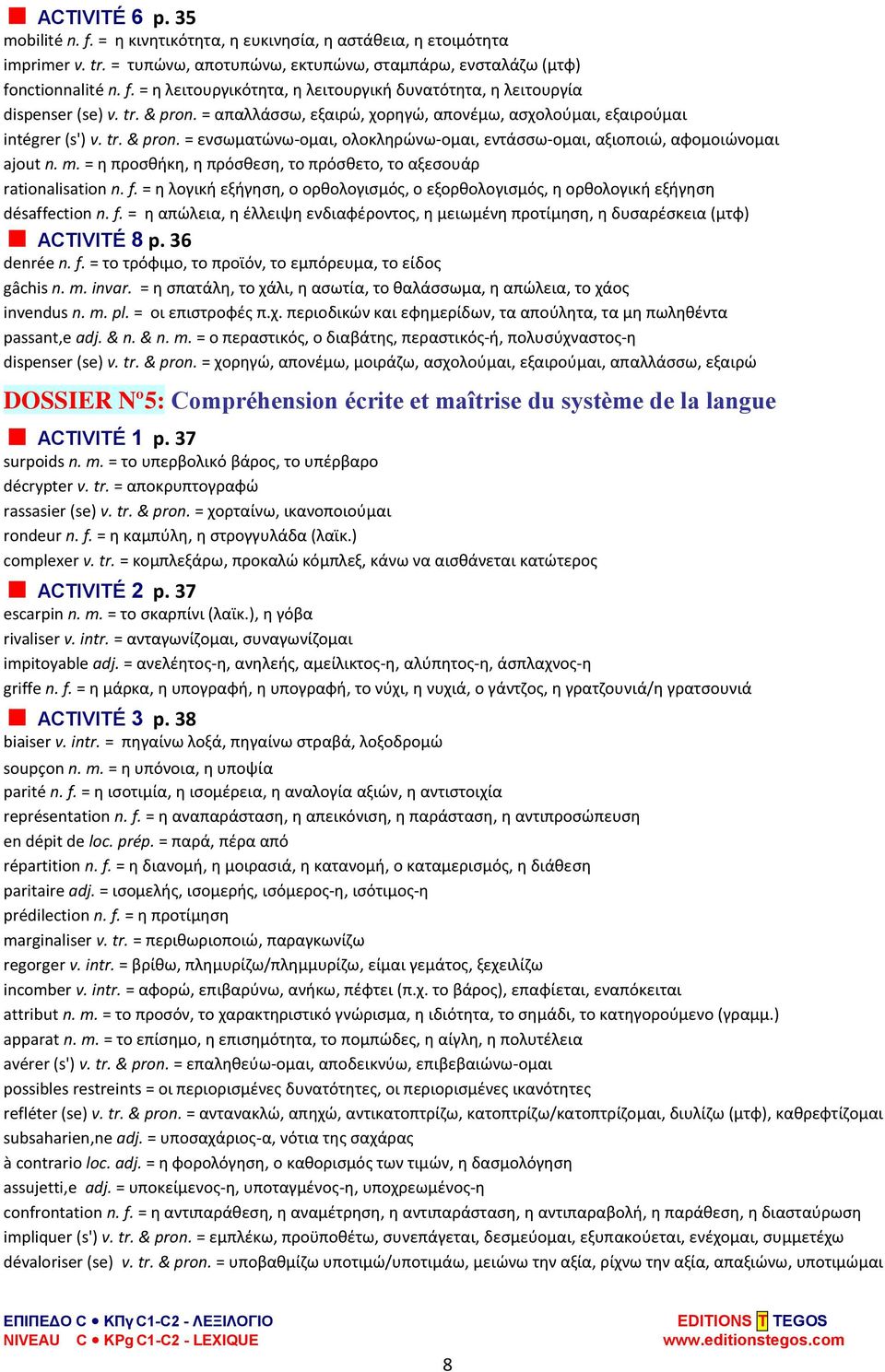 ACTIVITÉ 6 p. 35
mobilité n. f. = η κινητικότητα, η ευκινησία, η αστάθεια, η ετοιμότητα
imprimer v. tr. = τυπώνω, αποτυπώνω, εκτυπώνω, σταμπάρω, ενσταλάζω (μτφ)
fonctionnalité n. f. = η λειτουργικότητα, η λειτουργική δυνατότητα, η λειτουργία
dispenser (se) v. tr. & pron. = απαλλάσσω, εξαιρώ, χορηγώ, απονέμω, ασχολούμαι, εξαιρούμαι
intégrer (s') v. tr. & pron. = ενσωματώνω-ομαι, ολοκληρώνω-ομαι, εντάσσω-ομαι, αξιοποιώ, αφομοιώνομαι
ajout n. m. = η προσθήκη, η πρόσθεση, το πρόσθετο, το αξεσουάρ
rationalisation n. f. = η λογική εξήγηση, ο ορθολογισμός, ο εξορθολογισμός, η ορθολογική εξήγηση
désaffection n. f. = η απώλεια, η έλλειψη ενδιαφέροντος, η μειωμένη προτίμηση, η δυσαρέσκεια (μτφ)

ACTIVITÉ 8 p. 36
denrée n. f. = το τρόφιμο, το προϊόν, το εμπόρευμα, το είδος
gâchis n. m. invar. = η σπατάλη, το χάλι, η ασωτία, το θαλάσσωμα, η απώλεια, το χάος
invendus n. m. pl. = οι επιστροφές π.χ. περιοδικών και εφημερίδων, τα απούλητα, τα μη πωληθέντα
passant,e adj. & n. & n. m. = ο περαστικός, ο διαβάτης, περαστικός-ή, πολυσύχναστος-η
dispenser (se) v. tr. & pron. = χορηγώ, απονέμω, μοιράζω, ασχολούμαι, εξαιρούμαι, απαλλάσσω, εξαιρώ

DOSSIER Nº5: Compréhension écrite et maîtrise du système de la langue

ACTIVITÉ 1 p. 37
surpoids n. m. = το υπερβολικό βάρος, το υπέρβαρο
décrypter v. tr. = αποκρυπτογραφώ
rassasier (se) v. tr. & pron. = χορταίνω, ικανοποιούμαι
rondeur n. f. = η καμπύλη, η στρογγυλάδα (λαϊκ.)
complexer v. tr. = κομπλεξάρω, προκαλώ κόμπλεξ, κάνω να αισθάνεται κατώτερος

ACTIVITÉ 2 p. 37
escarpin n. m. = το σκαρπίνι (λαϊκ.), η γόβα
rivaliser v. intr. = ανταγωνίζομαι, συναγωνίζομαι
impitoyable adj. = ανελέητος-η, ανηλεής, αμείλικτος-η, αλύπητος-η, άσπλαχνος-η
griffe n. f. = η μάρκα, η υπογραφή, η υπογραφή, το νύχι, η νυχιά, ο γάντζος, η γρατζουνιά/η γρατσουνιά

ACTIVITÉ 3 p. 38
biaiser v. intr. = πηγαίνω λοξά, πηγαίνω στραβά, λοξοδρομώ
soupçon n. m. = η υπόνοια, η υποψία
parité n. f. = η ισοτιμία, η ισομέρεια, η αναλογία αξιών, η αντιστοιχία
représentation n. f. = η αναπαράσταση, η απεικόνιση, η παράσταση, η αντιπροσώπευση
en dépit de loc. prép. = παρά, πέρα από
répartition n. f. = η διανομή, η μοιρασιά, η κατανομή, ο καταμερισμός, η διάθεση
paritaire adj. = ισομελής, ισομερής, ισόμερος-η, ισότιμος-η
prédilection n. f. = η προτίμηση
marginaliser v. tr. = περιθωριοποιώ, παραγκωνίζω
regorger v. intr. = βρίθω, πλημυρίζω/πλημμυρίζω, είμαι γεμάτος, ξεχειλίζω
incomber v. intr. = αφορώ, επιβαρύνω, ανήκω, πέφτει (π.χ. το βάρος), επαφίεται, εναπόκειται
attribut n. m. = το προσόν, το χαρακτηριστικό γνώρισμα, η ιδιότητα, το σημάδι, το κατηγορούμενο (γραμμ.)
apparat n. m. = το επίσημο, η επισημότητα, το πομπώδες, η αίγλη, η πολυτέλεια
avérer (s') v. tr. & pron. = επαληθεύω-ομαι, αποδεικνύω, επιβεβαιώνω-ομαι
possibles restreints = οι περιορισμένες δυνατότητες, οι περιορισμένες ικανότητες
refléter (se) v. tr. & pron. = αντανακλώ, απηχώ, αντικατοπτρίζω, κατοπτρίζω/κατοπτρίζομαι, διυλίζω (μτφ), καθρεφτίζομαι
subsaharien,ne adj. = υποσαχάριος-α, νότια της σαχάρας
à contrario loc. adj. = η φορολόγηση, ο καθορισμός των τιμών, η δασμολόγηση
assujetti,e adj. = υποκείμενος-η, υποταγμένος-η, υποχρεωμένος-η
confrontation n. f. = η αντιπαράθεση, η αναμέτρηση, η αντιπαράσταση, η αντιπαραβολή, η παράθεση, η διασταύρωση
impliquer (s') v. tr. & pron. = εμπλέκω, προϋποθέτω, συνεπάγεται, δεσμεύομαι, εξυπακούεται, ενέχομαι, συμμετέχω
dévaloriser (se) v. tr. & pron. = υποβαθμίζω υποτιμώ/υποτιμάω, μειώνω την αξία, ρίχνω την αξία, απαξιώνω, υποτιμώμαι

ΕΠΙΠΕΔΟ C • ΚΠγ C1-C2 - ΛΕΞΙΛΟΓΙΟ
NIVEAU C • KPg C1-C2 - LEXIQUE

EDITIONS T TEGOS
www.editionstegos.com

8